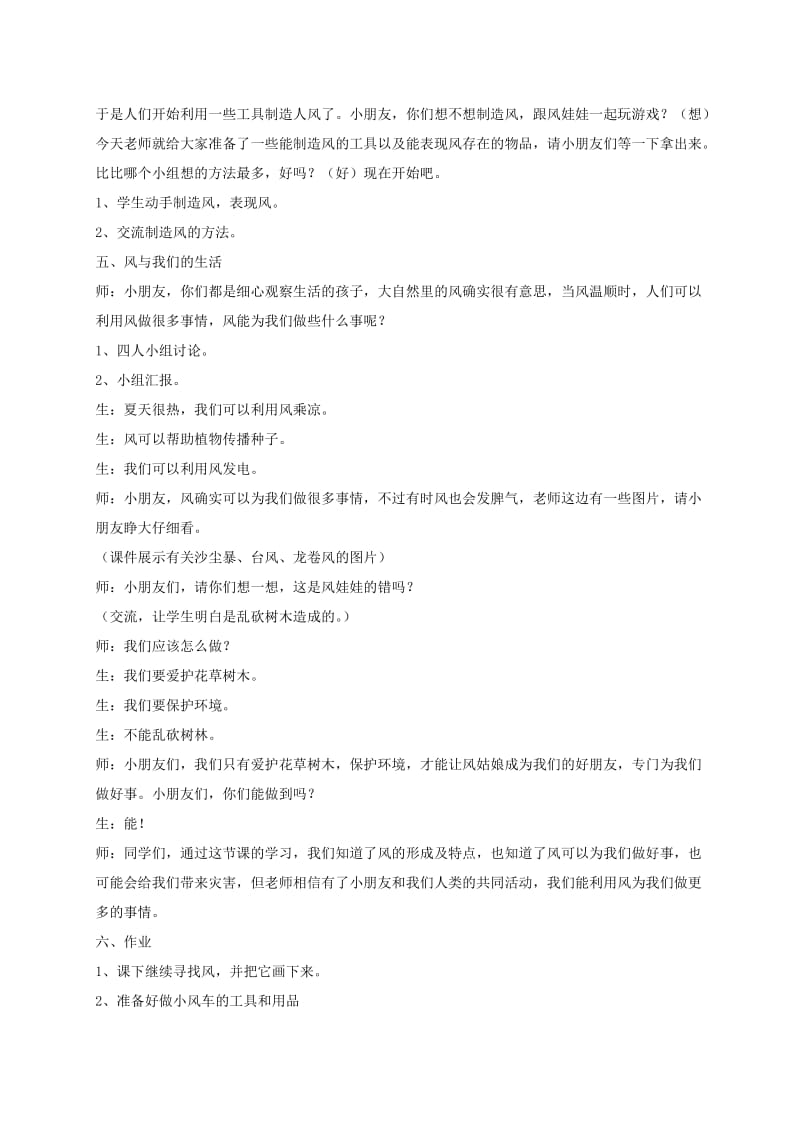 于是人们开始利用一些工具制造人风了。小朋友，你们想不想制造风，跟风娃娃一起玩游戏？（想）今天老师就给大家准备了一些能制造风的工具以及能表现风存在的物品，请小朋友们等一下拿出来。比比哪个小组想的方法最多，好吗？（好）现在开始吧。

1、学生动手制造风，表现风。

2、交流制造风的方法。

五、风与我们的生活

师：小朋友，你们都是细心观察生活的孩子，大自然里的风确实很有意思，当风温顺时，人们可以利用风做很多事情，风能为我们做些什么事呢？

1、四人小组讨论。

2、小组汇报。

生：夏天很热，我们可以利用风乘凉。

生：风可以帮助植物传播种子。

生：我们可以利用风发电。

师：小朋友，风确实可以为我们做很多事情，不过有时风也会发脾气，老师这边有一些图片，请小朋友睁大仔细看。

（课件展示有关沙尘暴、台风、龙卷风的图片）

师：小朋友们，请你们想一想，这是风娃娃的错吗？

（交流，让学生明白是乱砍树木造成的。）

师：我们应该怎么做？

生：我们要爱护花草树木。

生：我们要保护环境。

生：不能乱砍树林。

师：小朋友们，我们只有爱护花草树木，保护环境，才能让风姑娘成为我们的好朋友，专门为我们做好事。小朋友们，你们能做到吗？

生：能！

师：同学们，通过这节课的学习，我们知道了风的形成及特点，也知道了风可以为我们做好事，也可能会给我们带来灾害，但老师相信有了小朋友和我们人类的共同活动，我们能利用风为我们做更多的事情。

六、作业

1、课下继续寻找风，并把它画下来。

2、准备好做小风车的工具和用品